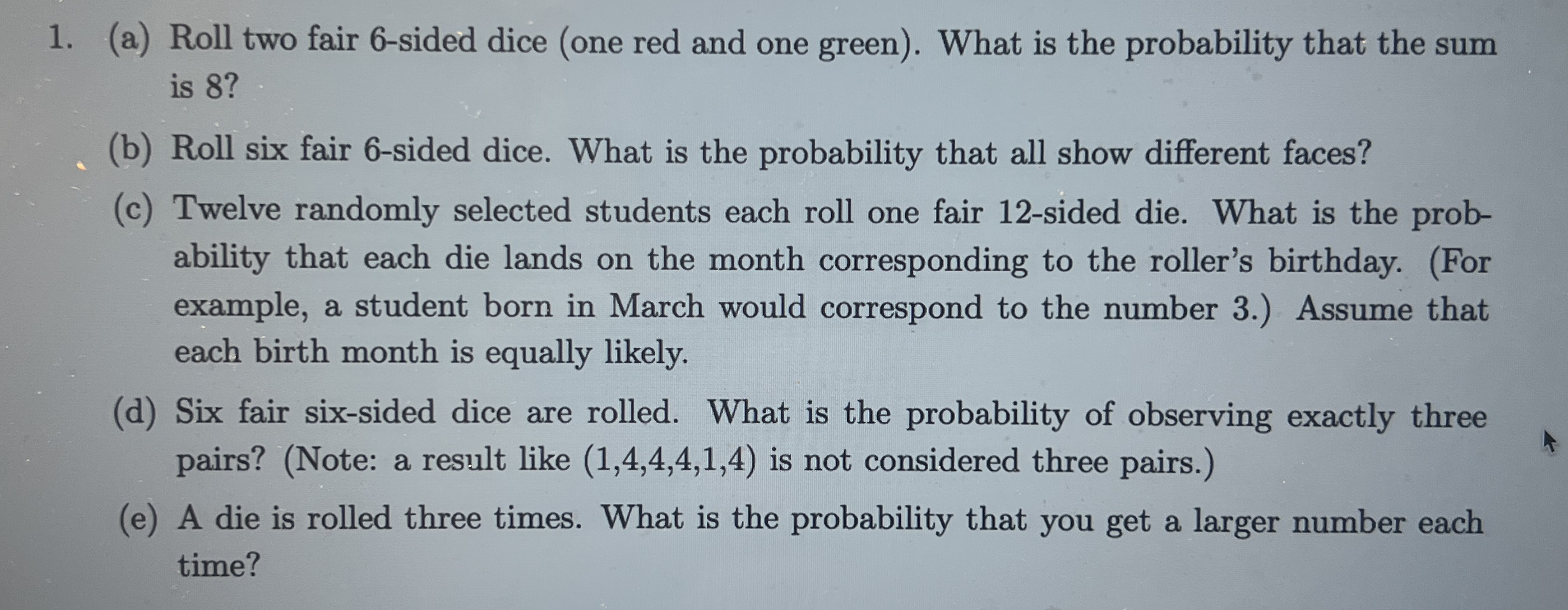 1. (a) Roll two fair 6-sided dice (one red and one green). What is the probability that the sum is 8?

(b) Roll six fair 6-sided dice. What is the probability that all show different faces?

(c) Twelve randomly selected students each roll one fair 12-sided die. What is the probability that each die lands on the month corresponding to the roller's birthday. (For example, a student born in March would correspond to the number 3.) Assume that each birth month is equally likely.

(d) Six fair six-sided dice are rolled. What is the probability of observing exactly three pairs? (Note: a result like (1,4,4,4,1,4) is not considered three pairs.)

(e) A die is rolled three times. What is the probability that you get a larger number each time?